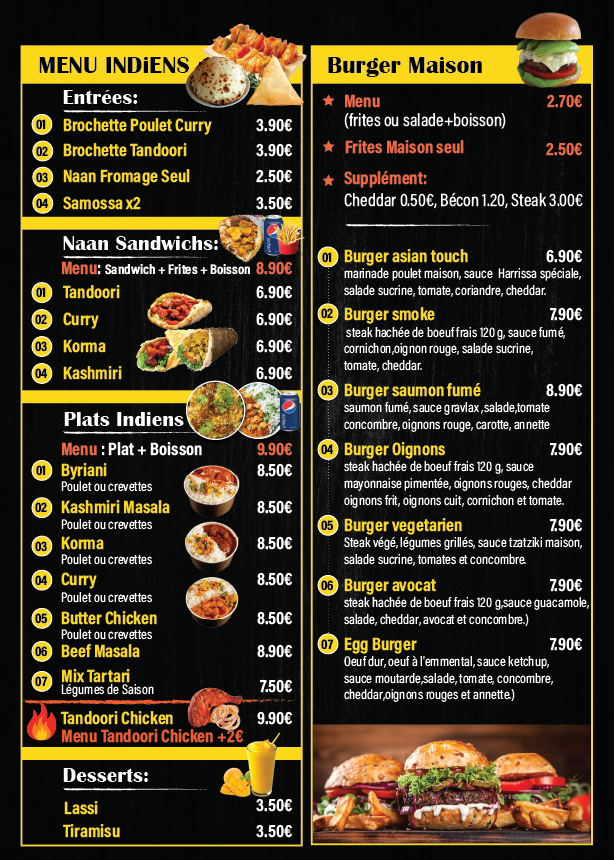 MENU INDiENS

Entrées:

01 Brochette Poulet Curry 3.90€
02 Brochette Tandoori 3.90€
03 Naan Fromage Seul 2.50€
04 Samossa x2 3.50€

Naan Sandwichs:

Menu: Sandwich + Frites + Boisson 8.90€
01 Tandoori 6.90€
02 Curry 6.90€
03 Korma 6.90€
04 Kashmiri 6.90€

Plats Indiens

Menu : Plat + Boisson 9.90€
01 Byriani 8.50€
Poulet ou crevettes
02 Kashmiri Masala 8.50€
Poulet ou crevettes
03 Korma 8.50€
Poulet ou crevettes
04 Curry 8.50€
Poulet ou crevettes
05 Butter Chicken 8.50€
Poulet ou crevettes
06 Beef Masala 8.90€
07 Mix Tartari 7.50€
Légumes de Saison

Tandoori Chicken 9.90€
Menu Tandoori Chicken +2€

Desserts:

Lassi 3.50€
Tiramisu 3.50€

Burger Maison

Menu 2.70€
(frites ou salade+boisson)
Frites Maison seul 2.50€
Supplément:
Cheddar 0.50€, Bécon 1.20, Steak 3.00€

01 Burger asian touch 6.90€
marinade poulet maison, sauce Harrissa spéciale, salade sucrine, tomate, coriandre, cheddar.
02 Burger smoke 7.90€
steak hachée de boeuf frais 120 g, sauce fumé, cornichon, oignon rouge, salade sucrine, tomate, cheddar.
03 Burger saumon fumé 8.90€
saumon fumé, sauce gravlax ,salade,tomate concombre, oignons rouge, carotte, annette
04 Burger Oignons 7.90€
steak hachée de boeuf frais 120 g, sauce mayonnaise pimentée, oignons rouges, cheddar oignons frit, oignons cuit, cornichon et tomate.
05 Burger vegetarien 7.90€
Steak végé, légumes grillés, sauce tzatziki maison, salade sucrine, tomates et concombre.
06 Burger avocat 7.90€
steak hachée de boeuf frais 120 g,sauce guacamole, salade, cheddar, avocat et concombre.)
07 Egg Burger 7.90€
Oeuf dur, oeuf à l'emmental, sauce ketchup, sauce moutarde,salade, tomate, concombre, cheddar,oignons rouges et annette.)